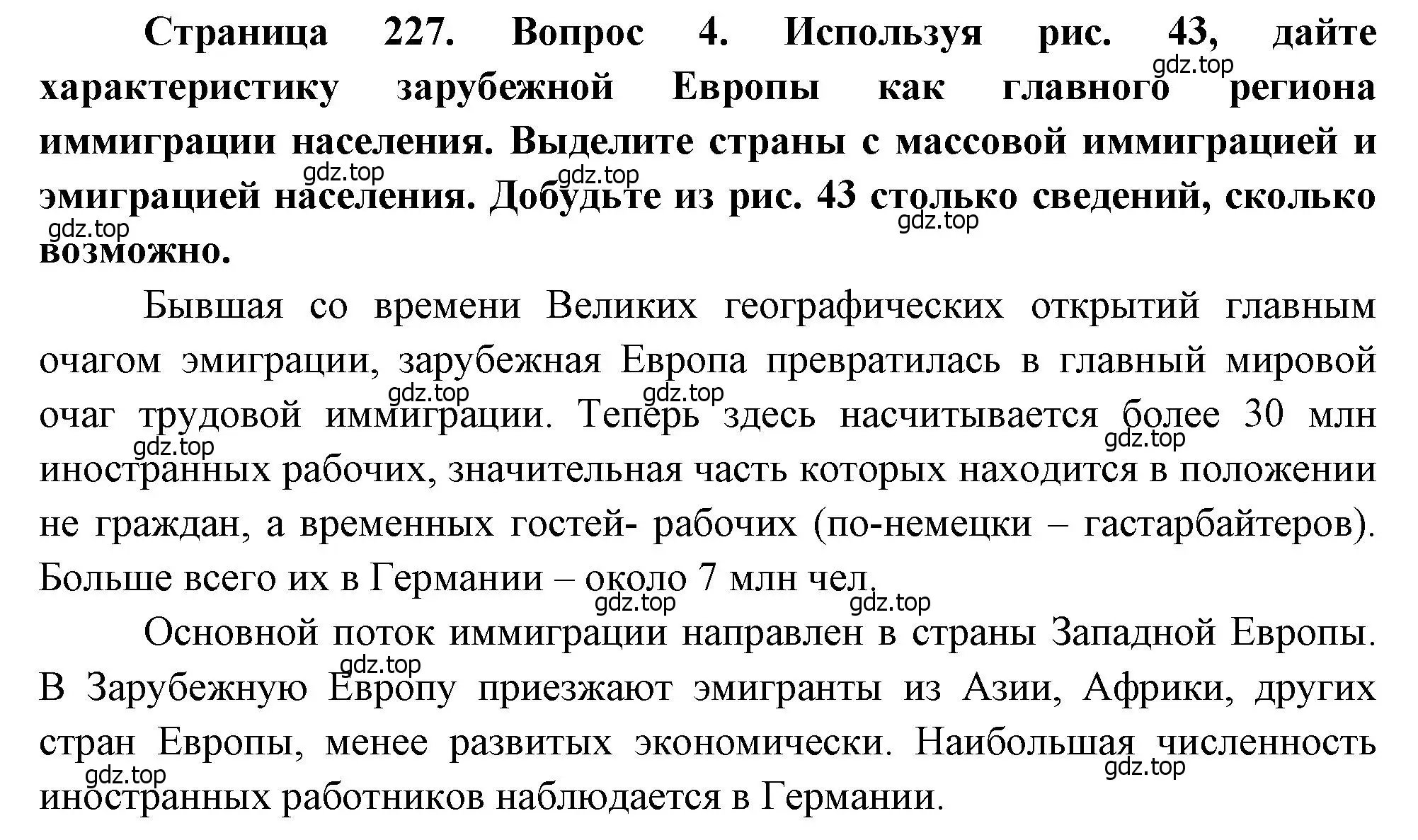 Страница 227. Вопрос 4. Используя рис. 43, дайте характеристику зарубежной Европы как главного региона иммиграции населения. Выделите страны с массовой иммиграцией и эмиграцией населения. Добудьте из рис. 43 столько сведений, сколько возможно.

gdz.top gdz.top gdz.top gdz.top gdz.top

Бывшая со времени Великих географических открытий главным очагом эмиграции, зарубежная Европа превратилась в главный мировой очаг трудовой иммиграции. Теперь здесь насчитывается более 30 млн иностранных рабочих, значительная часть которых находится в положении не граждан, а временных гостей- рабочих (по-немецки – гастарбайтеров). Больше всего их в Германии – около 7 млн чел.

gdz.top gdz.top gdz.top gdz.top gdz.top gdz.top

Основной поток иммиграции направлен в страны Западной Европы. В Зарубежную Европу приезжают эмигранты из Азии, Африки, других стран Европы, менее развитых экономически. Наибольшая численность иностранных работников наблюдается в Германии.

gdz.top gdz.top gdz.top